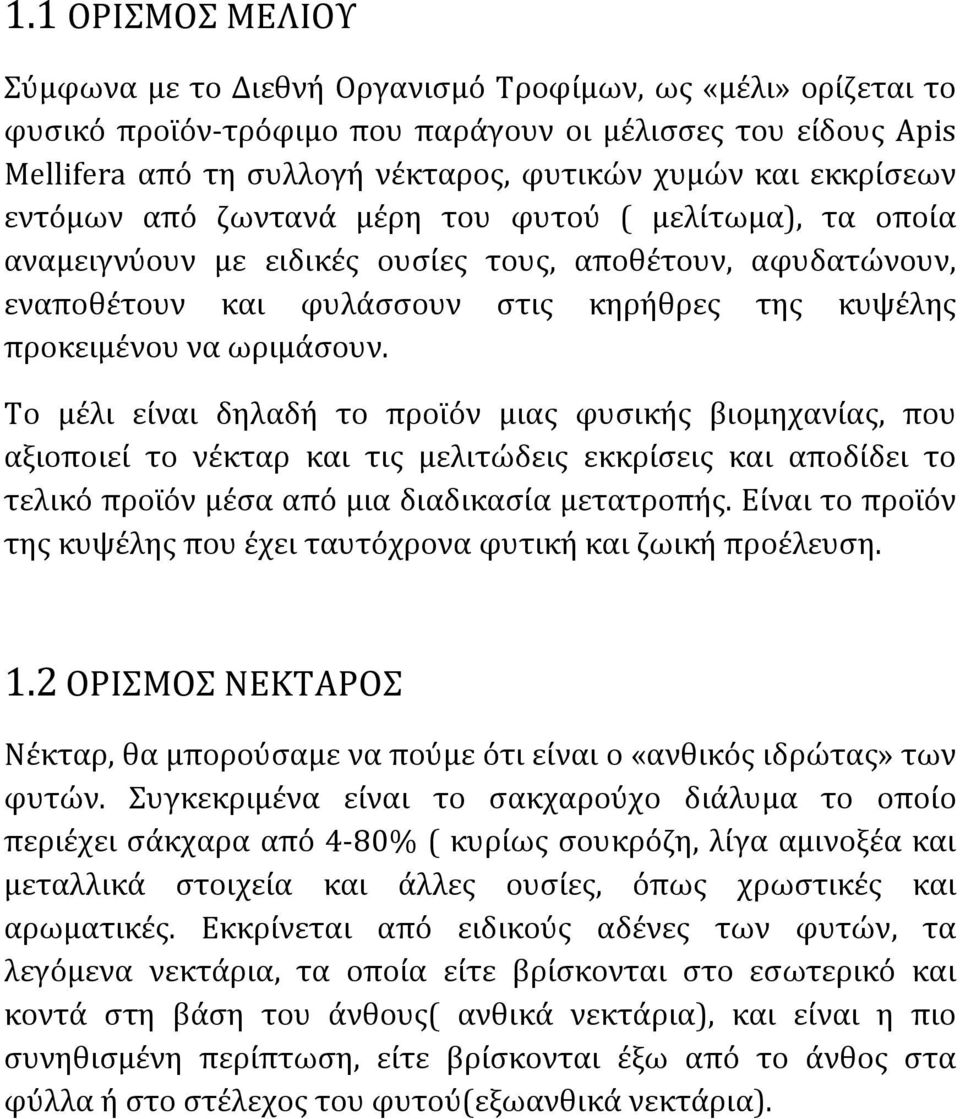 1.1 ΟΡΙΣΜΟΣ ΜΕΛΙΟΥ

Σύμφωνα με το Διεθνή Οργανισμό Τροφίμων, ως «μέλι» ορίζεται το φυσικό προϊόν-τρόφιμο που παράγουν οι μέλισσες του είδους Apis Mellifera από τη συλλογή νέκταρος, φυτικών χυμών και εκκρίσεων εντόμων από ζωντανά μέρη του φυτού ( μελίτωμα), τα οποία αναμειγνύουν με ειδικές ουσίες τους, αποθέτουν, αφυδατώνουν, εναποθέτουν και φυλάσσουν στις κηρήθρες της κυψέλης προκειμένου να ωριμάσουν.

Το μέλι είναι δηλαδή το προϊόν μιας φυσικής βιομηχανίας, που αξιοποιεί το νέκταρ και τις μελιτώδεις εκκρίσεις και αποδίδει το τελικό προϊόν μέσα από μια διαδικασία μετατροπής. Είναι το προϊόν της κυψέλης που έχει ταυτόχρονα φυτική και ζωική προέλευση.

1.2 ΟΡΙΣΜΟΣ ΝΕΚΤΑΡΟΣ

Νέκταρ, θα μπορούσαμε να πούμε ότι είναι ο «ανθικός ιδρώτας» των φυτών. Συγκεκριμένα είναι το σακχαρούχο διάλυμα το οποίο περιέχει σάκχαρα από 4-80% ( κυρίως σουκρόζη, λίγα αμινοξέα και μεταλλικά στοιχεία και άλλες ουσίες, όπως χρωστικές και αρωματικές. Εκκρίνεται από ειδικούς αδένες των φυτών, τα λεγόμενα νεκτάρια, τα οποία είτε βρίσκονται στο εσωτερικό και κοντά στη βάση του άνθους( ανθικά νεκτάρια), και είναι η πιο συνηθισμένη περίπτωση, είτε βρίσκονται έξω από το άνθος στα φύλλα ή στο στέλεχος του φυτού(εξωανθικά νεκτάρια).